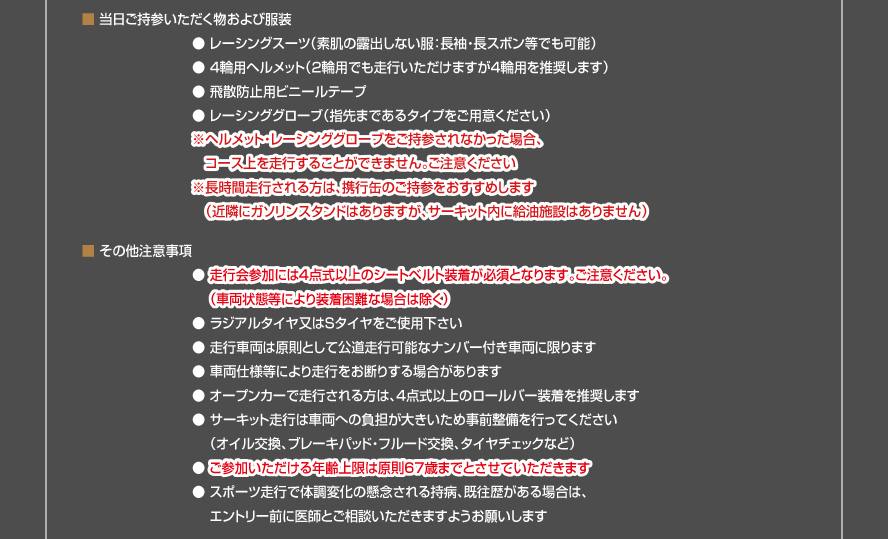 ■ 当日ご持参いただく物および服装

● レーシングスーツ（素肌の露出しない服：長袖・長ズボン等でも可能）
● 4輪用ヘルメット（2輪用でも走行いただけますが4輪用を推奨します）
● 飛散防止用ビニールテープ
● レーシンググローブ（指先まであるタイプをご用意ください）
※ヘルメット・レーシンググローブをご持参されなかった場合、コース上を走行することができません。ご注意ください
※長時間走行される方は、携行缶のご持参をおすすめします（近隣にガソリンスタンドはありますが、サーキット内に給油施設はありません）

■ その他注意事項

● 走行会参加には4点式以上のシートベルト装着が必須となります。ご注意ください。（車両状態等により装着困難な場合は除く）
● ラジアルタイヤ又はSタイヤをご使用下さい
● 走行車両は原則として公道走行可能なナンバー付き車両に限ります
● 車両仕様等により走行をお断りする場合があります
● オープンカーで走行される方は、4点式以上のロールバー装着を推奨します
● サーキット走行は車両への負担が大きいため事前整備を行ってください（オイル交換、ブレーキパッド・フルード交換、タイヤチェックなど）
● ご参加いただける年齢上限は原則67歳までとさせていただきます
● スポーツ走行で体調変化の懸念される持病、既往歴がある場合は、エントリー前に医師とご相談いただきますようお願いします